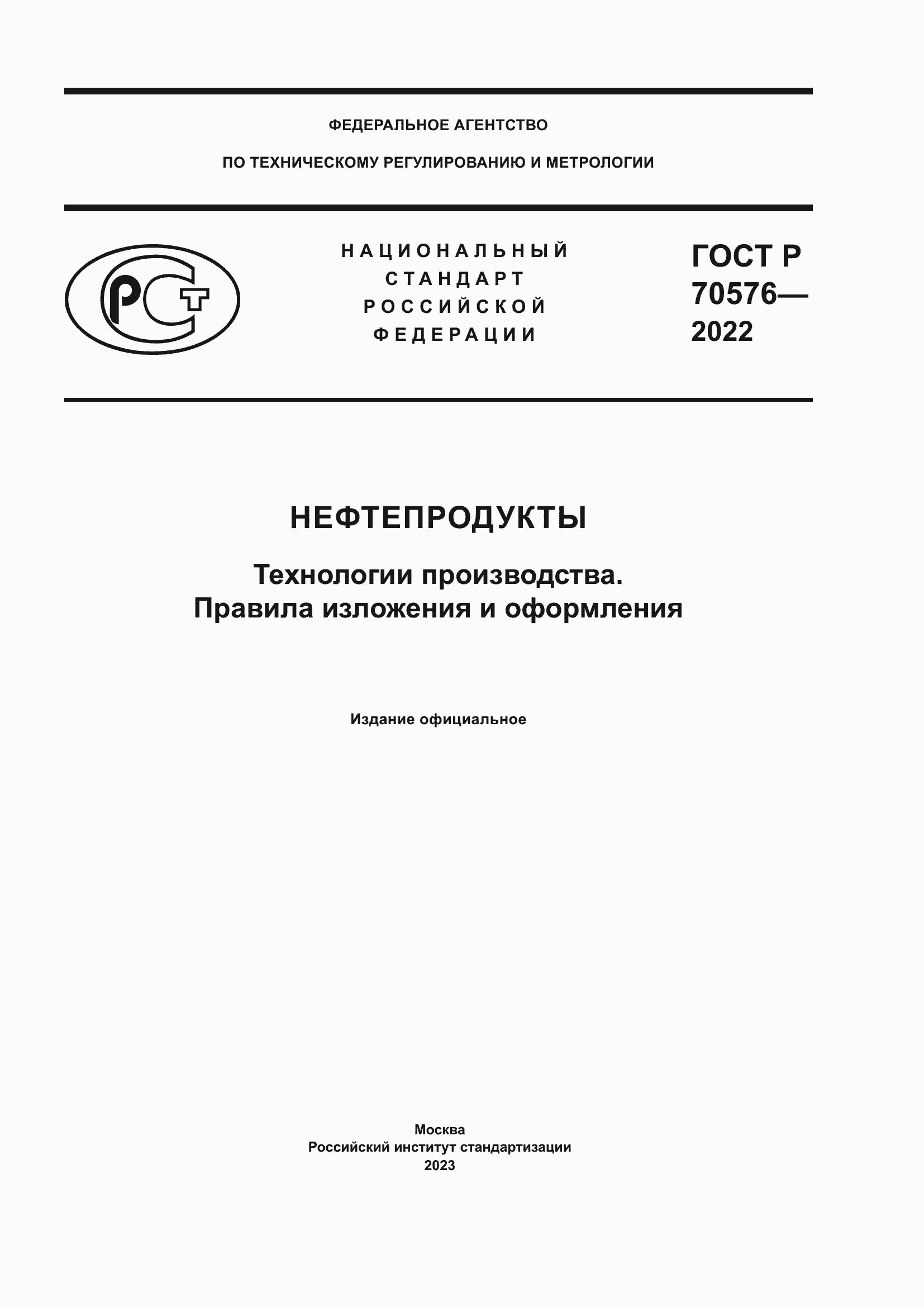 ФЕДЕРАЛЬНОЕ АГЕНТСТВО

ПО ТЕХНИЧЕСКОМУ РЕГУЛИРОВАНИЮ И МЕТРОЛОГИИ

РСТ

НАЦИОНАЛЬНЫЙ СТАНДАРТ РОССИЙСКОЙ ФЕДЕРАЦИИ

ГОСТ Р 70576— 2022

НЕФТЕПРОДУКТЫ

Технологии производства. Правила изложения и оформления

Издание официальное

Москва
Российский институт стандартизации
2023